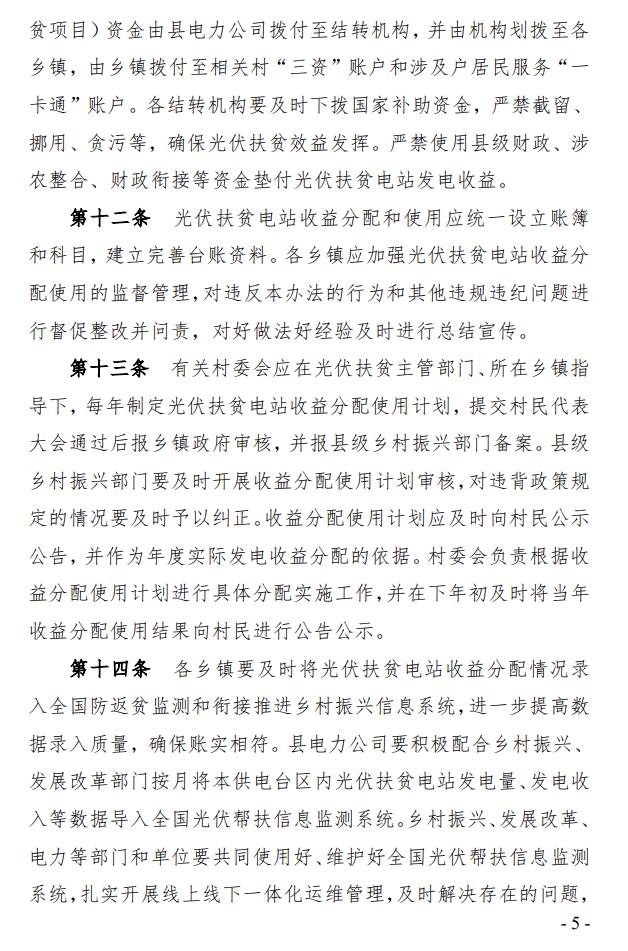 贫项目）资金由县电力公司拨付至结转机构，并由机构划拨至各乡镇，由乡镇拨付至相关村“三资”账户和涉及户居民服务“一卡通”账户。各结转机构要及时下拨国家补助资金，严禁截留、挪用、贪污等，确保光伏扶贫效益发挥。严禁使用县级财政、涉农整合、财政衔接等资金垫付光伏扶贫电站发电收益。

第十二条　光伏扶贫电站收益分配和使用应统一设立账簿和科目，建立完善台账资料。各乡镇应加强光伏扶贫电站收益分配使用的监督管理，对违反本办法的行为和其他违规违纪问题进行督促整改并问责，对好做法好经验及时进行总结宣传。

第十三条　有关村委会应在光伏扶贫主管部门、所在乡镇指导下，每年制定光伏扶贫电站收益分配使用计划，提交村民代表大会通过后报乡镇政府审核，并报县级乡村振兴部门备案。县级乡村振兴部门要及时开展收益分配使用计划审核，对违背政策规定的情况要及时予以纠正。收益分配使用计划应及时向村民公示公告，并作为年度实际发电收益分配的依据。村委会负责根据收益分配使用计划进行具体分配实施工作，并在下年初及时将当年收益分配使用结果向村民进行公告公示。

第十四条　各乡镇要及时将光伏扶贫电站收益分配情况录入全国防返贫监测和衔接推进乡村振兴信息系统，进一步提高数据录入质量，确保账实相符。县电力公司要积极配合乡村振兴、发展改革部门按月将本供电台区内光伏扶贫电站发电量、发电收入等数据导入全国光伏帮扶信息监测系统。乡村振兴、发展改革、电力等部门和单位要共同使用好、维护好全国光伏帮扶信息监测系统，扎实开展线上线下一体化运维管理，及时解决存在的问题，

- 5 -